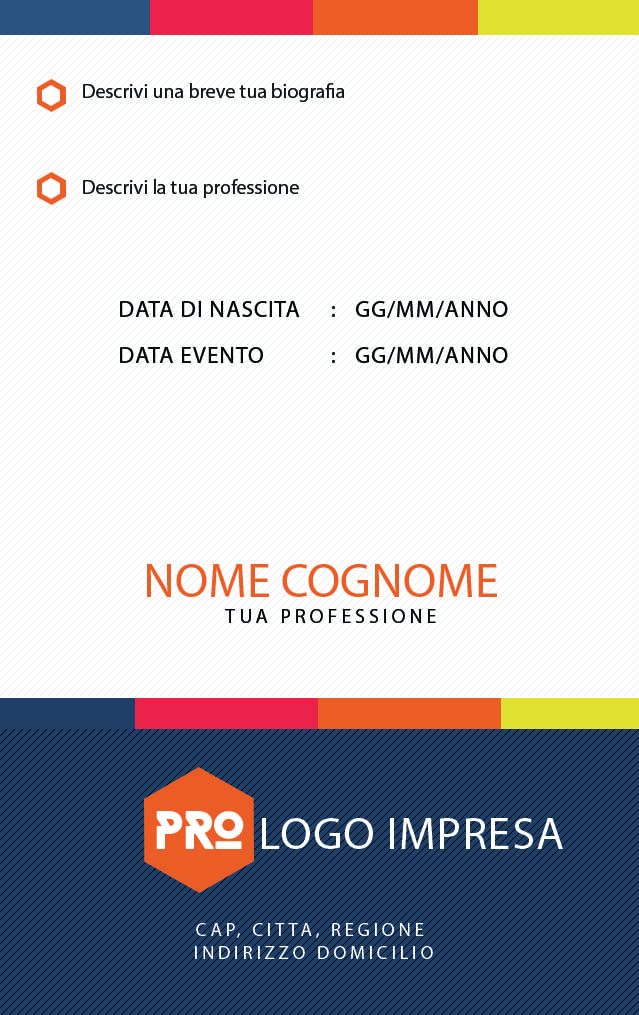 Descrivi una breve tua biografia

Descrivi la tua professione

DATA DI NASCITA : GG/MM/ANNO
DATA EVENTO : GG/MM/ANNO

NOME COGNOME
TUA PROFESSIONE

PRO LOGO IMPRESA

CAP, CITTA, REGIONE
INDIRIZZO DOMICILIO